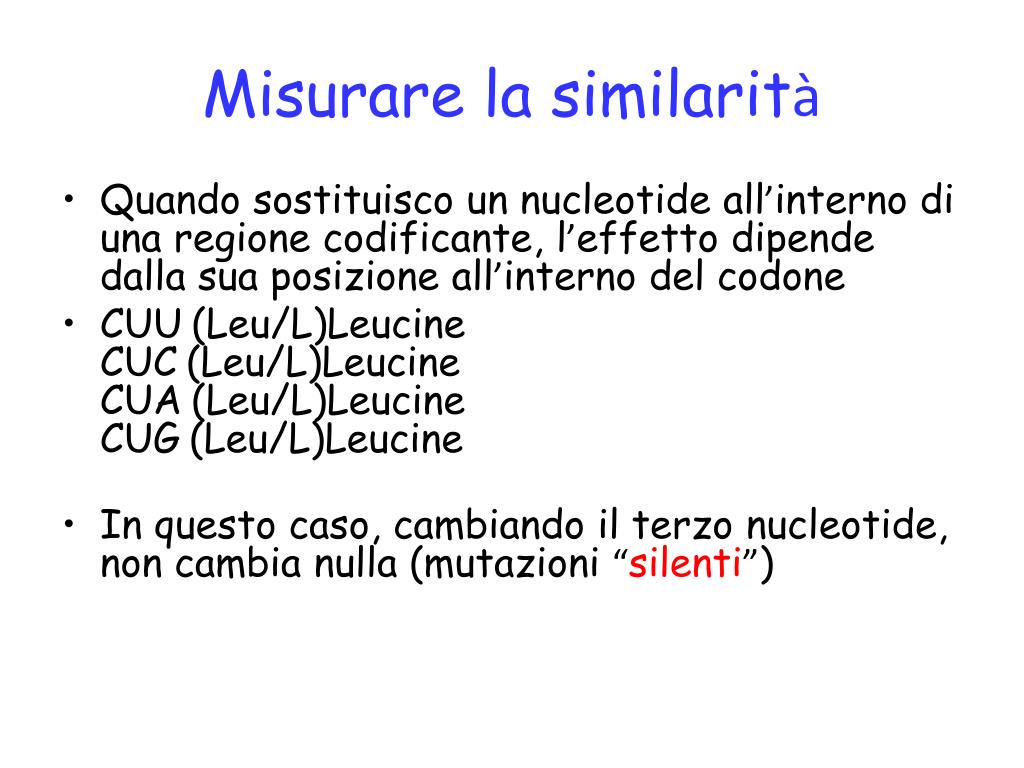 Misurare la similarità

• Quando sostituisco un nucleotide all’interno di una regione codificante, l’effetto dipende dalla sua posizione all’interno del codone
• CUU (Leu/L)Leucine
CUC (Leu/L)Leucine
CUA (Leu/L)Leucine
CUG (Leu/L)Leucine

• In questo caso, cambiando il terzo nucleotide, non cambia nulla (mutazioni “silenti”)